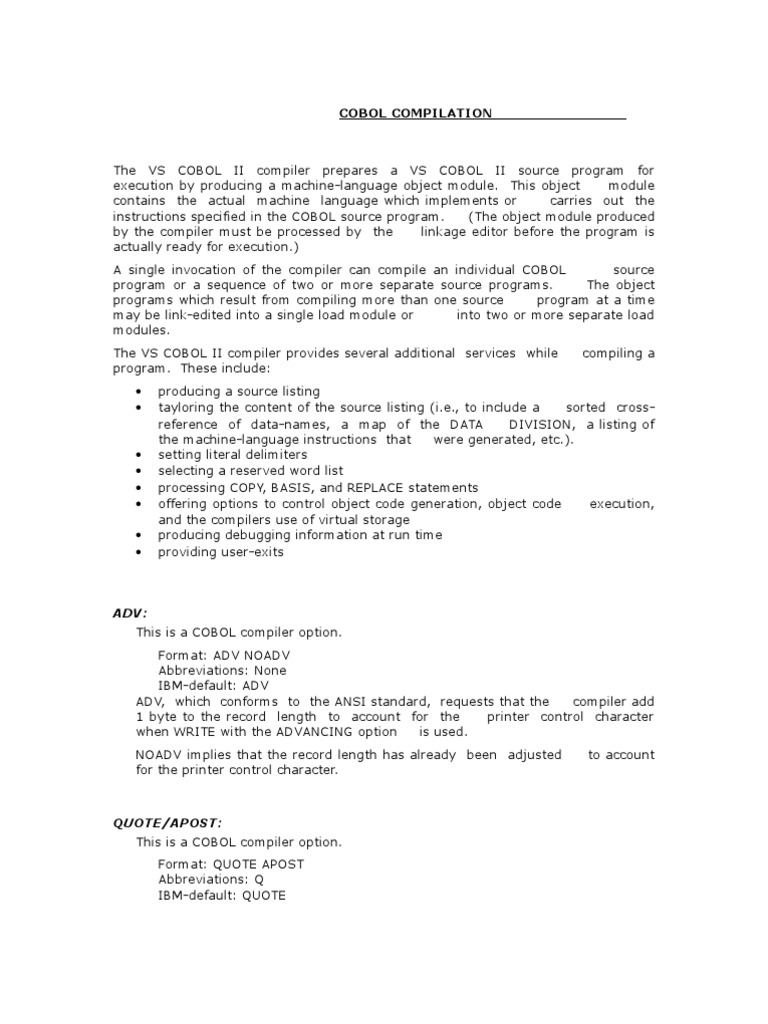 COBOL COMPILATION

The VS COBOL II compiler prepares a VS COBOL II source program for execution by producing a machine-language object module. This object module contains the actual machine language which implements or carries out the instructions specified in the COBOL source program. (The object module produced by the compiler must be processed by the linkage editor before the program is actually ready for execution.)

A single invocation of the compiler can compile an individual COBOL source program or a sequence of two or more separate source programs. The object programs which result from compiling more than one source program at a time may be link-edited into a single load module or into two or more separate load modules.

The VS COBOL II compiler provides several additional services while compiling a program. These include:

• producing a source listing
• tayloring the content of the source listing (i.e., to include a sorted cross-reference of data-names, a map of the DATA DIVISION, a listing of the machine-language instructions that were generated, etc.).
• setting literal delimiters
• selecting a reserved word list
• processing COPY, BASIS, and REPLACE statements
• offering options to control object code generation, object code execution, and the compilers use of virtual storage
• producing debugging information at run time
• providing user-exits

ADV:
This is a COBOL compiler option.

Format: ADV NOADV
Abbreviations: None
IBM-default: ADV
ADV, which conforms to the ANSI standard, requests that the compiler add 1 byte to the record length to account for the printer control character when WRITE with the ADVANCING option is used.

NOADV implies that the record length has already been adjusted to account for the printer control character.

QUOTE/APOST:
This is a COBOL compiler option.

Format: QUOTE APOST
Abbreviations: Q
IBM-default: QUOTE